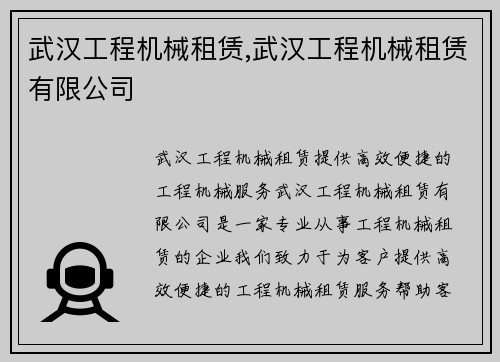 武汉工程机械租赁,武汉工程机械租赁有限公司

武汉工程机械租赁提供高效便捷的工程机械服务武汉工程机械租赁有限公司是一家专业从事工程机械租赁的企业我们致力于为客户提供高效便捷的工程机械租赁服务帮助客